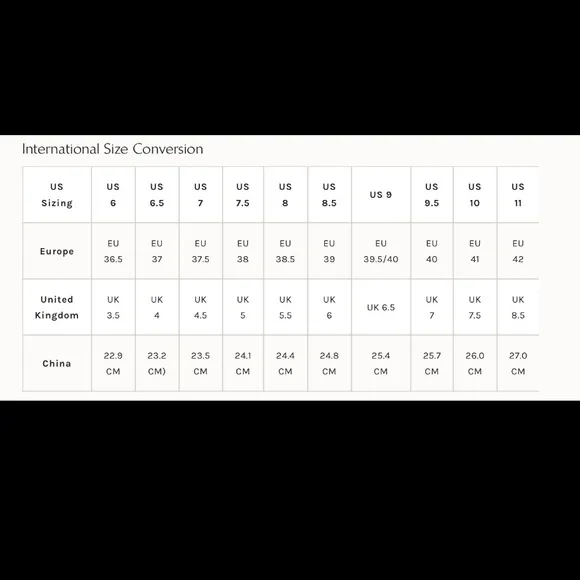 International Size Conversion

| US Sizing | US 6 | US 6.5 | US 7 | US 7.5 | US 8 | US 8.5 | US 9 | US 9.5 | US 10 | US 11 |
|---|---|---|---|---|---|---|---|---|---|---|
| Europe | EU 36.5 | EU 37 | EU 37.5 | EU 38 | EU 38.5 | EU 39 | EU 39.5/40 | EU 40 | EU 41 | EU 42 |
| United Kingdom | UK 3.5 | UK 4 | UK 4.5 | UK 5 | UK 5.5 | UK 6 | UK 6.5 | UK 7 | UK 7.5 | UK 8.5 |
| China | 22.9 CM | 23.2 CM) | 23.5 CM | 24.1 CM | 24.4 CM | 24.8 CM | 25.4 CM | 25.7 CM | 26.0 CM | 27.0 CM |